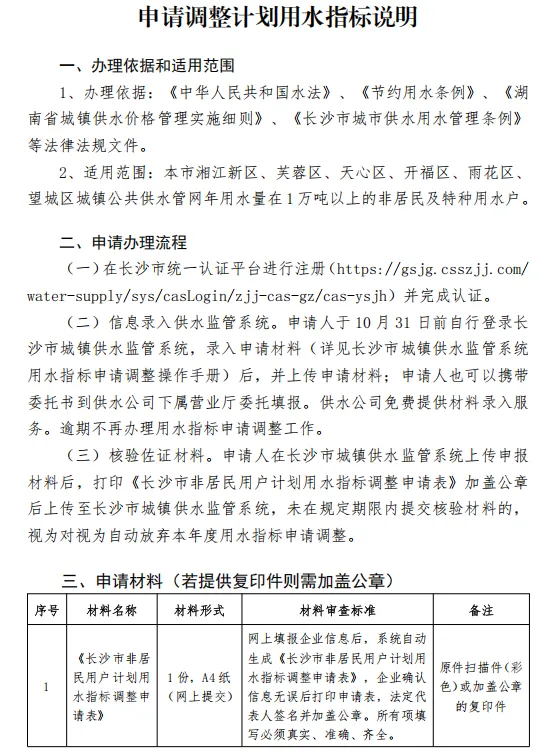 申请调整计划用水指标说明

一、办理依据和适用范围

1、办理依据：《中华人民共和国水法》、《节约用水条例》、《湖南省城镇供水价格管理实施细则》、《长沙市城市供水用水管理条例》等法律法规文件。

2、适用范围：本市湘江新区、芙蓉区、天心区、开福区、雨花区、望城区城镇公共供水管网年用水量在1万吨以上的非居民及特种用水户。

二、申请办理流程

（一）在长沙市统一认证平台进行注册（https://gsjg.csszjj.com/water-supply/sys/casLogin/zjj-cas-gz/cas-ysjh）并完成认证。

（二）信息录入供水监管系统。申请人于10月31日前自行登录长沙市城镇供水监管系统，录入申请材料（详见长沙市城镇供水监管系统用水指标申请调整操作手册）后，并上传申请材料；申请人也可以携带委托书到供水公司下属营业厅委托填报。供水公司免费提供材料录入服务。逾期不再办理用水指标申请调整工作。

（三）核验佐证材料。申请人在长沙市城镇供水监管系统上传申报材料后，打印《长沙市非居民用户计划用水指标调整申请表》加盖公章后上传至长沙市城镇供水监管系统，未在规定期限内提交核验材料的，视为对视为自动放弃本年度用水指标申请调整。

三、申请材料（若提供复印件则需加盖公章）

| 序号 | 材料名称 | 材料形式 | 材料审查标准 | 备注 |
|---|---|---|---|---|
| 1 | 《长沙市非居民用户计划用水指标调整申请表》 | 1份，A4纸（网上提交） | 网上填报企业信息后，系统自动生成《长沙市非居民用户计划用水指标调整申请表》，企业确认信息无误后打印申请表，法定代表人签名并加盖公章。所有项填写必须真实、准确、齐全。 | 原件扫描件（彩色）或加盖公章的复印件 |